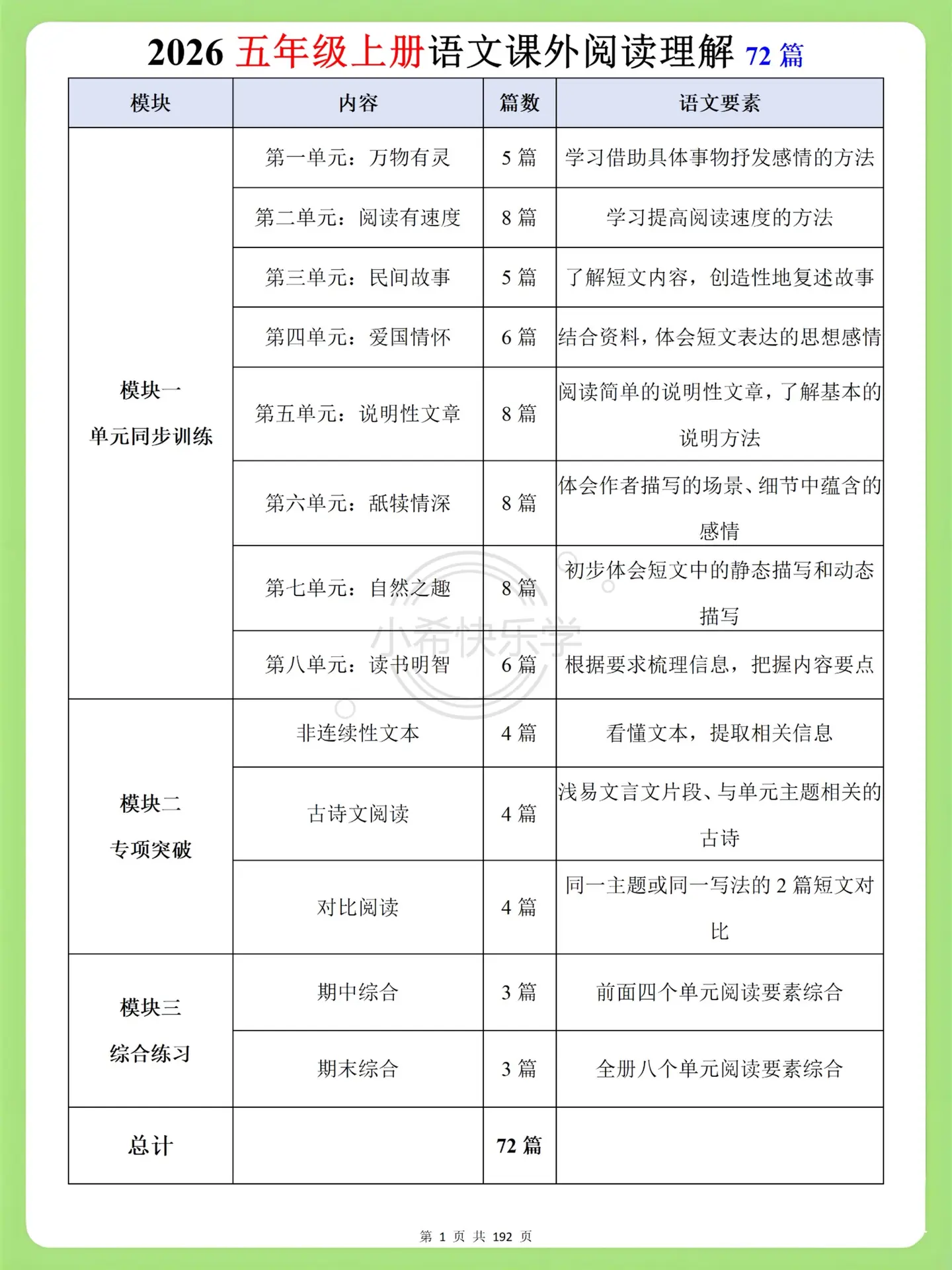 2026 五年级上册语文课外阅读理解 72 篇

| 模块 | 内容 | 篇数 | 语文要素 |
|---|---|---|---|
| 模块一 单元同步训练 | 第一单元：万物有灵 | 5 篇 | 学习借助具体事物抒发感情的方法 |
| | 第二单元：阅读有速度 | 8 篇 | 学习提高阅读速度的方法 |
| | 第三单元：民间故事 | 5 篇 | 了解短文内容，创造性地复述故事 |
| | 第四单元：爱国情怀 | 6 篇 | 结合资料，体会短文表达的思想感情 |
| | 第五单元：说明性文章 | 8 篇 | 阅读简单的说明性文章，了解基本的说明方法 |
| | 第六单元：舐犊情深 | 8 篇 | 体会作者描写的场景、细节中蕴含的感情 |
| | 第七单元：自然之趣 | 8 篇 | 初步体会短文中的静态描写和动态描写 |
| | 第八单元：读书明智 | 6 篇 | 根据要求梳理信息，把握内容要点 |
| 模块二 专项突破 | 非连续性文本 | 4 篇 | 看懂文本，提取相关信息 |
| | 古诗文阅读 | 4 篇 | 浅易文言文片段、与单元主题相关的古诗 |
| | 对比阅读 | 4 篇 | 同一主题或同一写法的 2 篇短文对比 |
| 模块三 综合练习 | 期中综合 | 3 篇 | 前面四个单元阅读要素综合 |
| | 期末综合 | 3 篇 | 全册八个单元阅读要素综合 |
| 总计 | | 72 篇 | |

小希快乐学

第 1 页 共 192 页